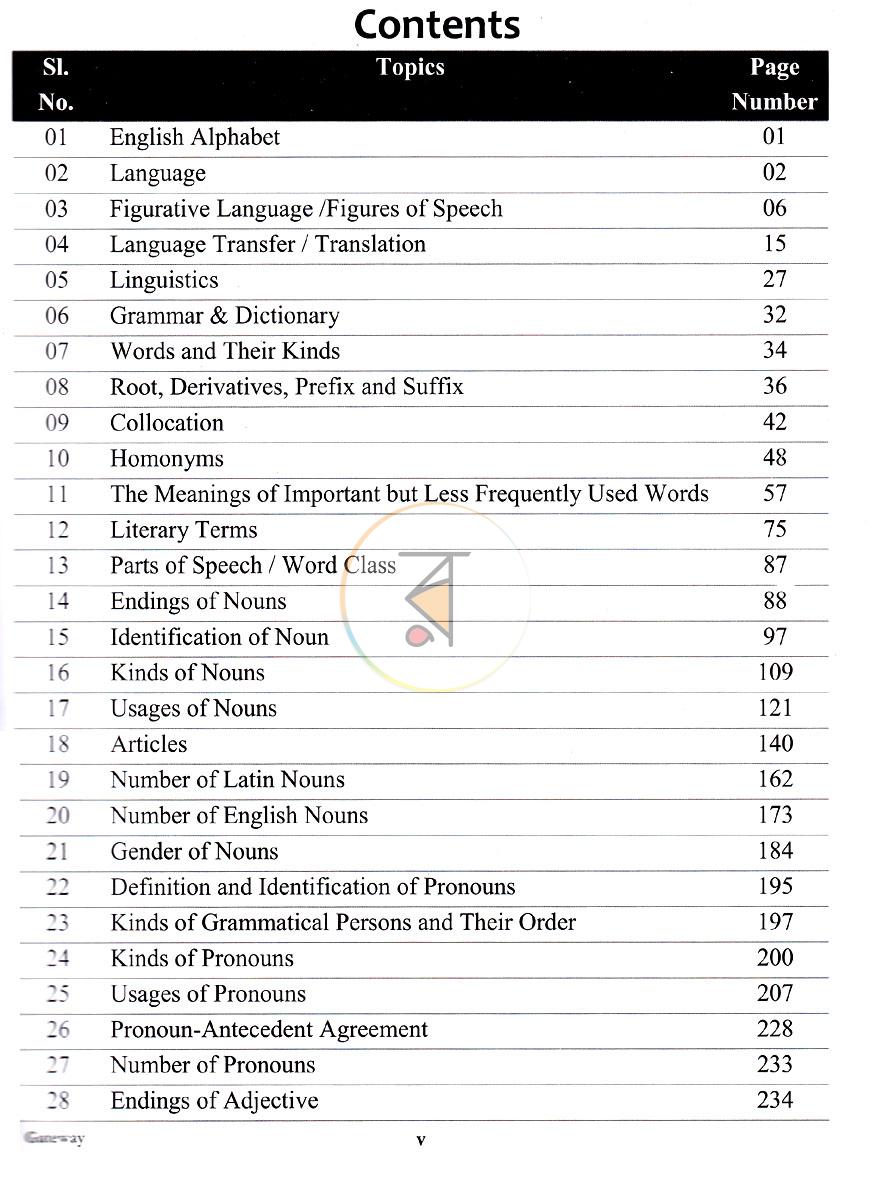 Contents

| Sl. No. | Topics | Page Number |
|---|---|---|
| 01 | English Alphabet | 01 |
| 02 | Language | 02 |
| 03 | Figurative Language /Figures of Speech | 06 |
| 04 | Language Transfer / Translation | 15 |
| 05 | Linguistics | 27 |
| 06 | Grammar & Dictionary | 32 |
| 07 | Words and Their Kinds | 34 |
| 08 | Root, Derivatives, Prefix and Suffix | 36 |
| 09 | Collocation | 42 |
| 10 | Homonyms | 48 |
| 11 | The Meanings of Important but Less Frequently Used Words | 57 |
| 12 | Literary Terms | 75 |
| 13 | Parts of Speech / Word Class | 87 |
| 14 | Endings of Nouns | 88 |
| 15 | Identification of Noun | 97 |
| 16 | Kinds of Nouns | 109 |
| 17 | Usages of Nouns | 121 |
| 18 | Articles | 140 |
| 19 | Number of Latin Nouns | 162 |
| 20 | Number of English Nouns | 173 |
| 21 | Gender of Nouns | 184 |
| 22 | Definition and Identification of Pronouns | 195 |
| 23 | Kinds of Grammatical Persons and Their Order | 197 |
| 24 | Kinds of Pronouns | 200 |
| 25 | Usages of Pronouns | 207 |
| 26 | Pronoun-Antecedent Agreement | 228 |
| 27 | Number of Pronouns | 233 |
| 28 | Endings of Adjective | 234 |

Gateway

v